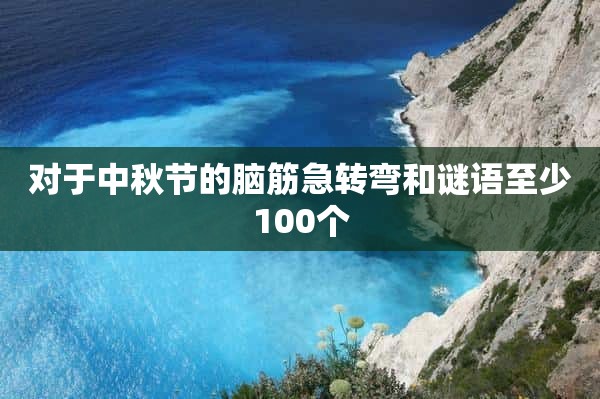 对于中秋节的脑筋急转弯和谜语至少100个